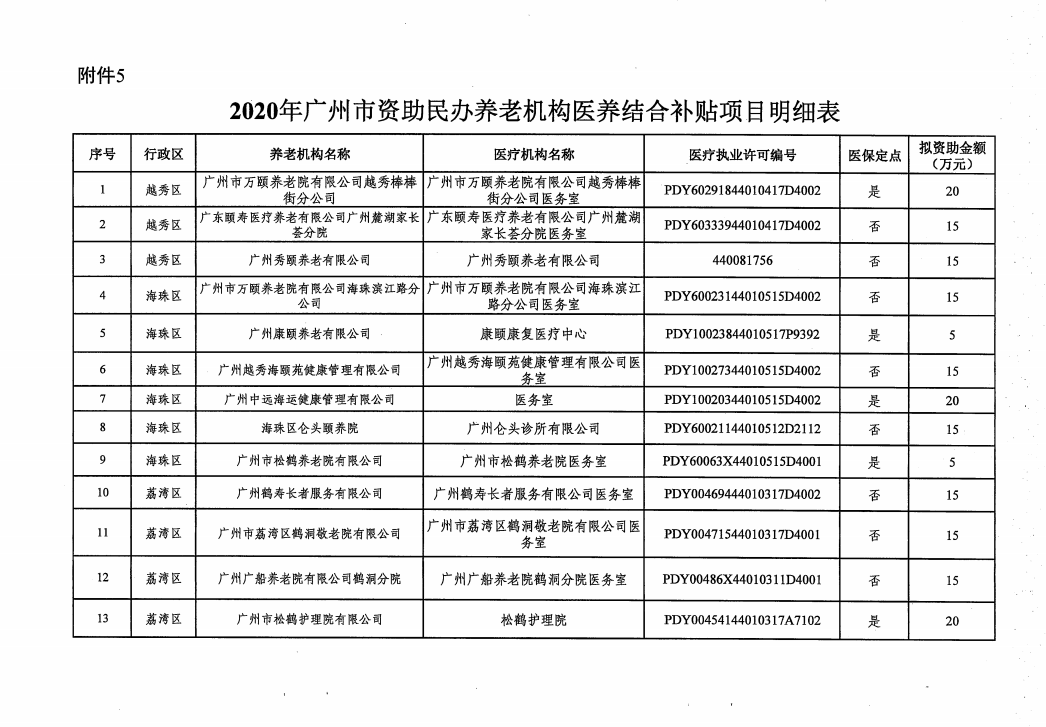 附件5

2020年广州市资助民办养老机构医养结合补贴项目明细表

| 序号 | 行政区 | 养老机构名称 | 医疗机构名称 | 医疗执业许可编号 | 医保定点 | 拟资助金额（万元） |
|---|---|---|---|---|---|---|
| 1 | 越秀区 | 广州市万颐养老院有限公司越秀棒棒街分公司 | 广州市万颐养老院有限公司越秀棒棒街分公司医务室 | PDY60291844010417D4002 | 是 | 20 |
| 2 | 越秀区 | 广东颐寿医疗养老有限公司广州麓湖家长荟分院 | 广东颐寿医疗养老有限公司广州麓湖家长荟分院医务室 | PDY60333944010417D4002 | 否 | 15 |
| 3 | 越秀区 | 广州秀颐养老有限公司 | 广州秀颐养老有限公司 | 440081756 | 否 | 15 |
| 4 | 海珠区 | 广州市万颐养老院有限公司海珠滨江路分公司 | 广州市万颐养老院有限公司海珠滨江路分公司医务室 | PDY60023144010515D4002 | 否 | 15 |
| 5 | 海珠区 | 广州康颐养老有限公司 | 康颐康复医疗中心 | PDY10023844010517P9392 | 是 | 5 |
| 6 | 海珠区 | 广州越秀海颐苑健康管理有限公司 | 广州越秀海颐苑健康管理有限公司医务室 | PDY10027344010515D4002 | 否 | 15 |
| 7 | 海珠区 | 广州中远海运健康管理有限公司 | 医务室 | PDY10020344010515D4002 | 是 | 20 |
| 8 | 海珠区 | 海珠区仑头颐养院 | 广州仑头诊所有限公司 | PDY60021144010512D2112 | 否 | 15 |
| 9 | 海珠区 | 广州市松鹤养老院有限公司 | 广州市松鹤养老院医务室 | PDY60063X44010515D4001 | 是 | 5 |
| 10 | 荔湾区 | 广州鹤寿长者服务有限公司 | 广州鹤寿长者服务有限公司医务室 | PDY00469444010317D4002 | 否 | 15 |
| 11 | 荔湾区 | 广州市荔湾区鹤洞敬老院有限公司 | 广州市荔湾区鹤洞敬老院有限公司医务室 | PDY00471544010317D4001 | 否 | 15 |
| 12 | 荔湾区 | 广州广船养老院有限公司鹤洞分院 | 广州广船养老院鹤洞分院医务室 | PDY00486X44010311D4001 | 否 | 15 |
| 13 | 荔湾区 | 广州市松鹤护理院有限公司 | 松鹤护理院 | PDY00454144010317A7102 | 是 | 20 |